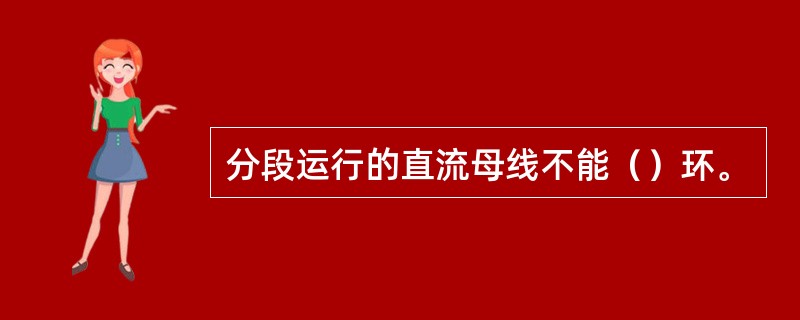 分段运行的直流母线不能（）环。